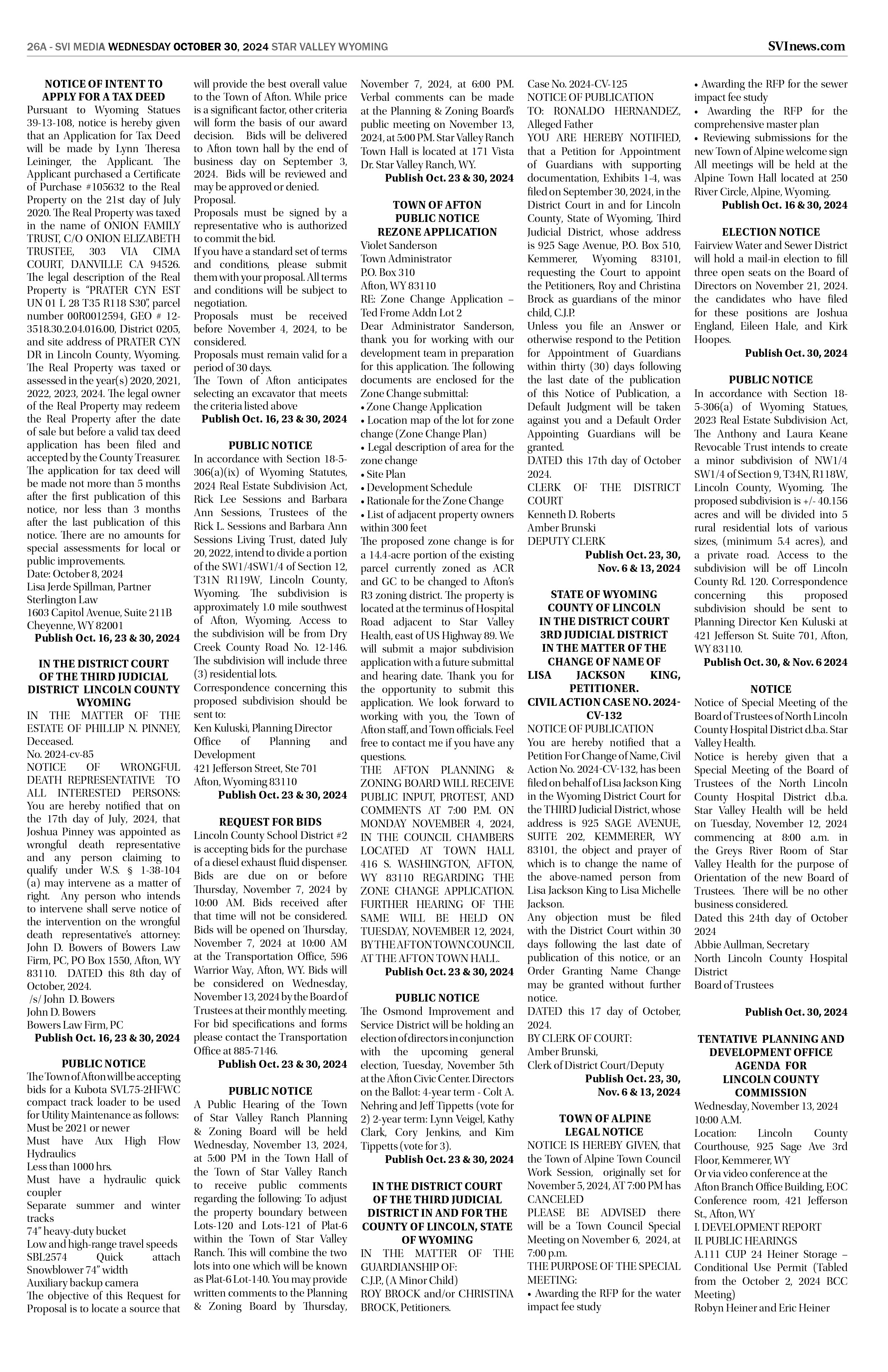 26A - SVI MEDIA WEDNESDAY OCTOBER 30, 2024 STAR VALLEY WYOMING SVInews.com

NOTICE OF INTENT TO APPLY FOR A TAX DEED
Pursuant to Wyoming Statues 39-13-108, notice is hereby given that an Application for Tax Deed will be made by Lynn Theresa Leininger, the Applicant. The Applicant purchased a Certificate of Purchase #105632 to the Real Property on the 21st day of July 2020. The Real Property was taxed in the name of ONION FAMILY TRUST, C/O ONION ELIZABETH TRUSTEE, 303 VIA CIMA COURT, DANVILLE CA 94526. The legal description of the Real Property is "PRATER CYN EST UN 01 L 28 T35 R118 S30", parcel number 00R0012594, GEO # 12-3518.30.2.04.016.00, District 0205, and site address of PRATER CYN DR in Lincoln County, Wyoming. The Real Property was taxed or assessed in the year(s) 2020, 2021, 2022, 2023, 2024. The legal owner of the Real Property may redeem the Real Property after the date of sale but before a valid tax deed application has been filed and accepted by the County Treasurer. The application for tax deed will be made not more than 5 months after the first publication of this notice, nor less than 3 months after the last publication of this notice. There are no amounts for special assessments for local or public improvements.
Date: October 8, 2024
Lisa Jerde Spillman, Partner
Sterlington Law
1603 Capitol Avenue, Suite 211B
Cheyenne, WY 82001
Publish Oct. 16, 23 & 30, 2024

IN THE DISTRICT COURT OF THE THIRD JUDICIAL DISTRICT LINCOLN COUNTY WYOMING
IN THE MATTER OF THE ESTATE OF PHILLIP N. PINNEY, Deceased.
No. 2024-cv-85
NOTICE OF WRONGFUL DEATH REPRESENTATIVE TO ALL INTERESTED PERSONS: You are hereby notified that on the 17th day of July, 2024, that Joshua Pinney was appointed as wrongful death representative and any person claiming to qualify under W.S. § 1-38-104 (a) may intervene as a matter of right. Any person who intends to intervene shall serve notice of the intervention on the wrongful death representative's attorney: John D. Bowers of Bowers Law Firm, PC, PO Box 1550, Afton, WY 83110. DATED this 8th day of October, 2024.
/s/ John D. Bowers
John D. Bowers
Bowers Law Firm, PC
Publish Oct. 16, 23 & 30, 2024

PUBLIC NOTICE
The Town of Afton will be accepting bids for a Kubota SVL75-2HFWC compact track loader to be used for Utility Maintenance as follows:
Must be 2021 or newer
Must have Aux High Flow Hydraulics
Less than 1000 hrs.
Must have a hydraulic quick coupler
Separate summer and winter tracks
74" heavy-duty bucket
Low and high-range travel speeds
SBL2574 Quick attach Snowblower 74" width
Auxiliary backup camera
The objective of this Request for Proposal is to locate a source that will provide the best overall value to the Town of Afton. While price is a significant factor, other criteria will form the basis of our award decision. Bids will be delivered to Afton town hall by the end of business day on September 3, 2024. Bids will be reviewed and may be approved or denied.
Proposal.
Proposals must be signed by a representative who is authorized to commit the bid.
If you have a standard set of terms and conditions, please submit them with your proposal. All terms and conditions will be subject to negotiation.
Proposals must be received before November 4, 2024, to be considered.
Proposals must remain valid for a period of 30 days.
The Town of Afton anticipates selecting an excavator that meets the criteria listed above
Publish Oct. 16, 23 & 30, 2024

PUBLIC NOTICE
In accordance with Section 18-5-306(a)(ix) of Wyoming Statutes, 2024 Real Estate Subdivision Act, Rick Lee Sessions and Barbara Ann Sessions, Trustees of the Rick L. Sessions and Barbara Ann Sessions Living Trust, dated July 20, 2022, intend to divide a portion of the SW1/4SW1/4 of Section 12, T31N R119W, Lincoln County, Wyoming. The subdivision is approximately 1.0 mile southwest of Afton, Wyoming. Access to the subdivision will be from Dry Creek County Road No. 12-146. The subdivision will include three (3) residential lots.
Correspondence concerning this proposed subdivision should be sent to:
Ken Kuluski, Planning Director
Office of Planning and Development
421 Jefferson Street, Ste 701
Afton, Wyoming 83110
Publish Oct. 23 & 30, 2024

REQUEST FOR BIDS
Lincoln County School District #2 is accepting bids for the purchase of a diesel exhaust fluid dispenser. Bids are due on or before Thursday, November 7, 2024 by 10:00 AM. Bids received after that time will not be considered. Bids will be opened on Thursday, November 7, 2024 at 10:00 AM at the Transportation Office, 596 Warrior Way, Afton, WY. Bids will be considered on Wednesday, November 13, 2024 by the Board of Trustees at their monthly meeting. For bid specifications and forms please contact the Transportation Office at 885-7146.
Publish Oct. 23 & 30, 2024

PUBLIC NOTICE
A Public Hearing of the Town of Star Valley Ranch Planning & Zoning Board will be held Wednesday, November 13, 2024, at 5:00 PM in the Town Hall of the Town of Star Valley Ranch to receive public comments regarding the following: To adjust the property boundary between Lots-120 and Lots-121 of Plat-6 within the Town of Star Valley Ranch. This will combine the two lots into one which will be known as Plat-6 Lot-140. You may provide written comments to the Planning & Zoning Board by Thursday, November 7, 2024, at 6:00 PM. Verbal comments can be made at the Planning & Zoning Board's public meeting on November 13, 2024, at 5:00 PM. Star Valley Ranch Town Hall is located at 171 Vista Dr. Star Valley Ranch, WY.
Publish Oct. 23 & 30, 2024

TOWN OF AFTON PUBLIC NOTICE REZONE APPLICATION
Violet Sanderson
Town Administrator
P.O. Box 310
Afton, WY 83110
RE: Zone Change Application – Ted Frome Addn Lot 2
Dear Administrator Sanderson, thank you for working with our development team in preparation for this application. The following documents are enclosed for the Zone Change submittal:
• Zone Change Application
• Location map of the lot for zone change (Zone Change Plan)
• Legal description of area for the zone change
• Site Plan
• Development Schedule
• Rationale for the Zone Change
• List of adjacent property owners within 300 feet
The proposed zone change is for a 14.4-acre portion of the existing parcel currently zoned as ACR and GC to be changed to Afton's R3 zoning district. The property is located at the terminus of Hospital Road adjacent to Star Valley Health, east of US Highway 89. We will submit a major subdivision application with a future submittal and hearing date. Thank you for the opportunity to submit this application. We look forward to working with you, the Town of Afton staff, and Town officials. Feel free to contact me if you have any questions.
THE AFTON PLANNING & ZONING BOARD WILL RECEIVE PUBLIC INPUT, PROTEST, AND COMMENTS AT 7:00 P.M. ON MONDAY NOVEMBER 4, 2024, IN THE COUNCIL CHAMBERS LOCATED AT TOWN HALL 416 S. WASHINGTON, AFTON, WY 83110 REGARDING THE ZONE CHANGE APPLICATION. FURTHER HEARING OF THE SAME WILL BE HELD ON TUESDAY, NOVEMBER 12, 2024, BY THE AFTON TOWN COUNCIL AT THE AFTON TOWN HALL.
Publish Oct. 23 & 30, 2024

PUBLIC NOTICE
The Osmond Improvement and Service District will be holding an election of directors in conjunction with the upcoming general election, Tuesday, November 5th at the Afton Civic Center. Directors on the Ballot: 4-year term - Colt A. Nehring and Jeff Tippetts (vote for 2) 2-year term: Lynn Veigel, Kathy Clark, Cory Jenkins, and Kim Tippetts (vote for 3).
Publish Oct. 23 & 30, 2024

IN THE DISTRICT COURT OF THE THIRD JUDICIAL DISTRICT IN AND FOR THE COUNTY OF LINCOLN, STATE OF WYOMING
IN THE MATTER OF THE GUARDIANSHIP OF:
C.J.P., (A Minor Child)
ROY BROCK and/or CHRISTINA BROCK, Petitioners.
Case No. 2024-CV-125
NOTICE OF PUBLICATION
TO: RONALDO HERNANDEZ, Alleged Father
YOU ARE HEREBY NOTIFIED, that a Petition for Appointment of Guardians with supporting documentation, Exhibits 1-4, was filed on September 30, 2024, in the District Court in and for Lincoln County, State of Wyoming, Third Judicial District, whose address is 925 Sage Avenue, P.O. Box 510, Kemmerer, Wyoming 83101, requesting the Court to appoint the Petitioners, Roy and Christina Brock as guardians of the minor child, C.J.P.
Unless you file an Answer or otherwise respond to the Petition for Appointment of Guardians within thirty (30) days following the last date of the publication of this Notice of Publication, a Default Judgment will be taken against you and a Default Order Appointing Guardians will be granted.
DATED this 17th day of October 2024.
CLERK OF THE DISTRICT COURT
Kenneth D. Roberts
Amber Brunski
DEPUTY CLERK
Publish Oct. 23, 30, Nov. 6 & 13, 2024

STATE OF WYOMING COUNTY OF LINCOLN IN THE DISTRICT COURT 3RD JUDICIAL DISTRICT IN THE MATTER OF THE CHANGE OF NAME OF LISA JACKSON KING, PETITIONER.
CIVIL ACTION CASE NO. 2024-CV-132
NOTICE OF PUBLICATION
You are hereby notified that a Petition For Change of Name, Civil Action No. 2024-CV-132, has been filed on behalf of Lisa Jackson King in the Wyoming District Court for the THIRD Judicial District, whose address is 925 SAGE AVENUE, SUITE 202, KEMMERER, WY 83101, the object and prayer of which is to change the name of the above-named person from Lisa Jackson King to Lisa Michelle Jackson.
Any objection must be filed with the District Court within 30 days following the last date of publication of this notice, or an Order Granting Name Change may be granted without further notice.
DATED this 17 day of October, 2024.
BY CLERK OF COURT:
Amber Brunski,
Clerk of District Court/Deputy
Publish Oct. 23, 30, Nov. 6 & 13, 2024

TOWN OF ALPINE LEGAL NOTICE
NOTICE IS HEREBY GIVEN, that the Town of Alpine Town Council Work Session, originally set for November 5, 2024, AT 7:00 PM has CANCELED
PLEASE BE ADVISED there will be a Town Council Special Meeting on November 6, 2024, at 7:00 p.m.
THE PURPOSE OF THE SPECIAL MEETING:
• Awarding the RFP for the water impact fee study
• Awarding the RFP for the sewer impact fee study
• Awarding the RFP for the comprehensive master plan
• Reviewing submissions for the new Town of Alpine welcome sign
All meetings will be held at the Alpine Town Hall located at 250 River Circle, Alpine, Wyoming.
Publish Oct. 16 & 30, 2024

ELECTION NOTICE
Fairview Water and Sewer District will hold a mail-in election to fill three open seats on the Board of Directors on November 21, 2024. the candidates who have filed for these positions are Joshua England, Eileen Hale, and Kirk Hoopes.
Publish Oct. 30, 2024

PUBLIC NOTICE
In accordance with Section 18-5-306(a) of Wyoming Statues, 2023 Real Estate Subdivision Act, The Anthony and Laura Keane Revocable Trust intends to create a minor subdivision of NW1/4 SW1/4 of Section 9, T34N, R118W, Lincoln County, Wyoming. The proposed subdivision is +/- 40.156 acres and will be divided into 5 rural residential lots of various sizes, (minimum 5.4 acres), and a private road. Access to the subdivision will be off Lincoln County Rd. 120. Correspondence concerning this proposed subdivision should be sent to Planning Director Ken Kuluski at 421 Jefferson St. Suite 701, Afton, WY 83110.
Publish Oct. 30, & Nov. 6 2024

NOTICE
Notice of Special Meeting of the Board of Trustees of North Lincoln County Hospital District d.b.a. Star Valley Health.
Notice is hereby given that a Special Meeting of the Board of Trustees of the North Lincoln County Hospital District d.b.a. Star Valley Health will be held on Tuesday, November 12, 2024 commencing at 8:00 a.m. in the Greys River Room of Star Valley Health for the purpose of Orientation of the new Board of Trustees. There will be no other business considered.
Dated this 24th day of October 2024
Abbie Aullman, Secretary
North Lincoln County Hospital District
Board of Trustees
Publish Oct. 30, 2024

TENTATIVE PLANNING AND DEVELOPMENT OFFICE AGENDA FOR LINCOLN COUNTY COMMISSION
Wednesday, November 13, 2024
10:00 A.M.
Location: Lincoln County Courthouse, 925 Sage Ave 3rd Floor, Kemmerer, WY
Or via video conference at the Afton Branch Office Building, EOC Conference room, 421 Jefferson St., Afton, WY
I. DEVELOPMENT REPORT
II. PUBLIC HEARINGS
A.111 CUP 24 Heiner Storage – Conditional Use Permit (Tabled from the October 2, 2024 BCC Meeting)
Robyn Heiner and Eric Heiner